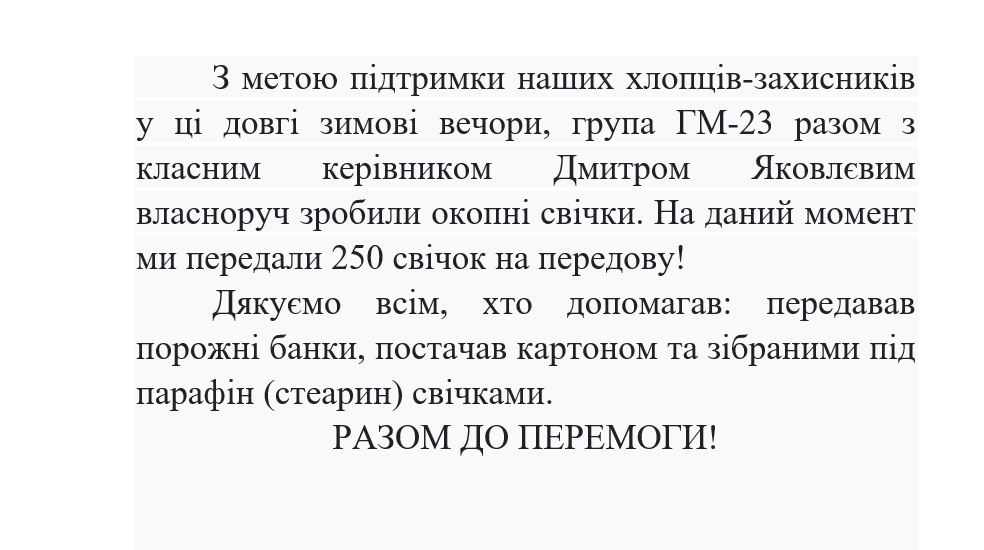 З метою підтримки наших хлопців-захисників у ці довгі зимові вечори, група ГМ-23 разом з класним керівником Дмитром Яковлєвим власноруч зробили окопні свічки. На даний момент ми передали 250 свічок на передову!

Дякуємо всім, хто допомагав: передавав порожні банки, постачав картоном та зібраними під парафін (стеарин) свічками.

РАЗОМ ДО ПЕРЕМОГИ!